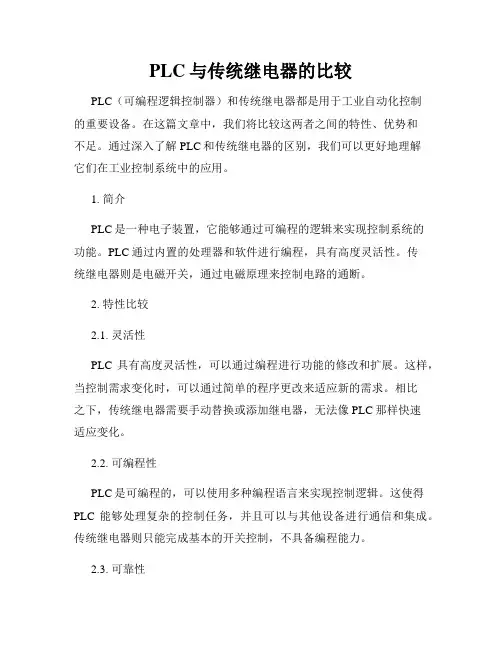 PLC 与传统继电器的比较

PLC（可编程逻辑控制器）和传统继电器都是用于工业自动化控制的重要设备。在这篇文章中，我们将比较这两者之间的特性、优势和不足。通过深入了解 PLC 和传统继电器的区别，我们可以更好地理解它们在工业控制系统中的应用。

1. 简介

PLC 是一种电子装置，它能够通过可编程的逻辑来实现控制系统的功能。PLC 通过内置的处理器和软件进行编程，具有高度灵活性。传统继电器则是电磁开关，通过电磁原理来控制电路的通断。

2. 特性比较

2.1. 灵活性

PLC 具有高度灵活性，可以通过编程进行功能的修改和扩展。这样，当控制需求变化时，可以通过简单的程序更改来适应新的需求。相比之下，传统继电器需要手动替换或添加继电器，无法像 PLC 那样快速适应变化。

2.2. 可编程性

PLC 是可编程的，可以使用多种编程语言来实现控制逻辑。这使得 PLC 能够处理复杂的控制任务，并且可以与其他设备进行通信和集成。传统继电器则只能完成基本的开关控制，不具备编程能力。

2.3. 可靠性